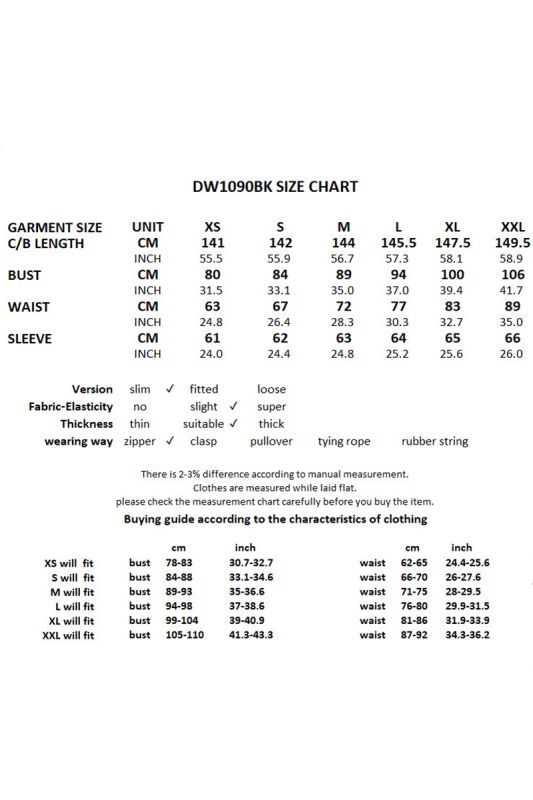 DW1090BK SIZE CHART

| GARMENT SIZE | UNIT | XS | S | M | L | XL | XXL |
|---|---|---|---|---|---|---|---|
| C/B LENGTH | CM | 141 | 142 | 144 | 145.5 | 147.5 | 149.5 |
| | INCH | 55.5 | 55.9 | 56.7 | 57.3 | 58.1 | 58.9 |
| BUST | CM | 80 | 84 | 89 | 94 | 100 | 106 |
| | INCH | 31.5 | 33.1 | 35.0 | 37.0 | 39.4 | 41.7 |
| WAIST | CM | 63 | 67 | 72 | 77 | 83 | 89 |
| | INCH | 24.8 | 26.4 | 28.3 | 30.3 | 32.7 | 35.0 |
| SLEEVE | CM | 61 | 62 | 63 | 64 | 65 | 66 |
| | INCH | 24.0 | 24.4 | 24.8 | 25.2 | 25.6 | 26.0 |

| Version | slim ✓ | fitted | loose | | |
|---|---|---|---|---|---|
| Fabric-Elasticity | no | slight ✓ | super | | |
| Thickness | thin | suitable ✓ | thick | | |
| wearing way | zipper ✓ | clasp | pullover | tying rope | rubber string |

There is 2-3% difference according to manual measurement.
Clothes are measured while laid flat.
please check the measurement chart carefully before you buy the item.
Buying guide according to the characteristics of clothing

| | | cm | inch | | cm | inch |
|---|---|---|---|---|---|---|
| XS will fit | bust | 78-83 | 30.7-32.7 | waist | 62-65 | 24.4-25.6 |
| S will fit | bust | 84-88 | 33.1-34.6 | waist | 66-70 | 26-27.6 |
| M will fit | bust | 89-93 | 35-36.6 | waist | 71-75 | 28-29.5 |
| L will fit | bust | 94-98 | 37-38.6 | waist | 76-80 | 29.9-31.5 |
| XL will fit | bust | 99-104 | 39-40.9 | waist | 81-86 | 31.9-33.9 |
| XXL will fit | bust | 105-110 | 41.3-43.3 | waist | 87-92 | 34.3-36.2 |